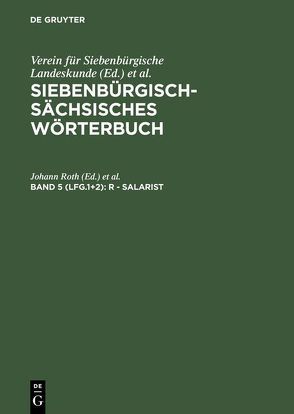 DE GRUYTER

Verein für Siebenbürgische Landeskunde (Ed.) et al.

SIEBENBÜRGISCH-SÄCHSISCHES WÖRTERBUCH

Johann Roth (Ed.) et al.

BAND 5 (LFG.1+2): R - SALARIST

DE
G